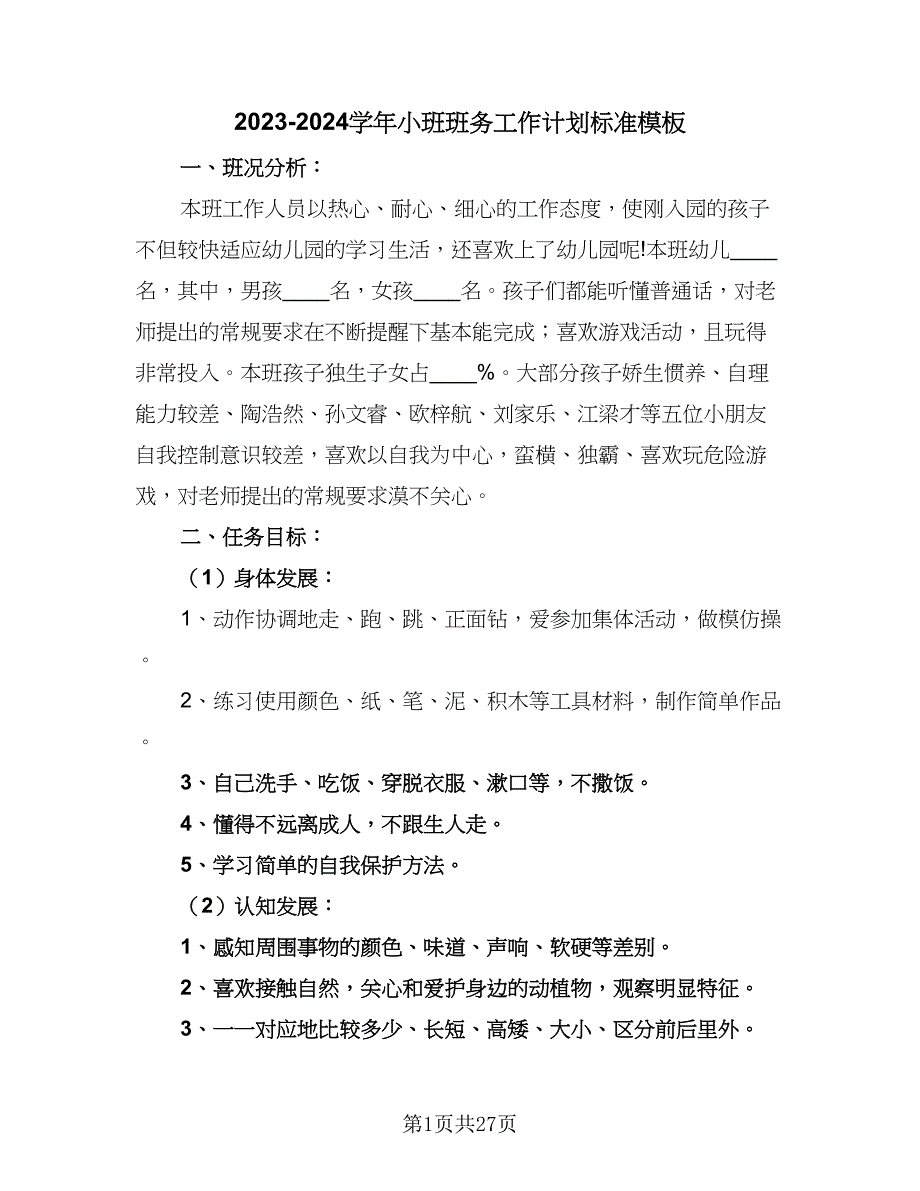 2023-2024学年小班班务工作计划标准模板

一、班况分析：

本班工作人员以热心、耐心、细心的工作态度，使刚入园的孩子不但较快适应幼儿园的学习生活，还喜欢上了幼儿园呢!本班幼儿____名，其中，男孩____名，女孩____名。孩子们都能听懂普通话，对老师提出的常规要求在不断提醒下基本能完成；喜欢游戏活动，且玩得非常投入。本班孩子独生子女占____%。大部分孩子娇生惯养、自理能力较差、陶浩然、孙文睿、欧梓航、刘家乐、江梁才等五位小朋友自我控制意识较差，喜欢以自我为中心，蛮横、独霸、喜欢玩危险游戏，对老师提出的常规要求漠不关心。

二、任务目标：

（1）身体发展：

1、动作协调地走、跑、跳、正面钻，爱参加集体活动，做模仿操。

2、练习使用颜色、纸、笔、泥、积木等工具材料，制作简单作品。

3、自己洗手、吃饭、穿脱衣服、漱口等，不撒饭。

4、懂得不远离成人，不跟生人走。

5、学习简单的自我保护方法。

（2）认知发展：

1、感知周围事物的颜色、味道、声响、软硬等差别。

2、喜欢接触自然，关心和爱护身边的动植物，观察明显特征。

3、一一对应地比较多少、长短、高矮、大小、区分前后里外。

第1页共27页